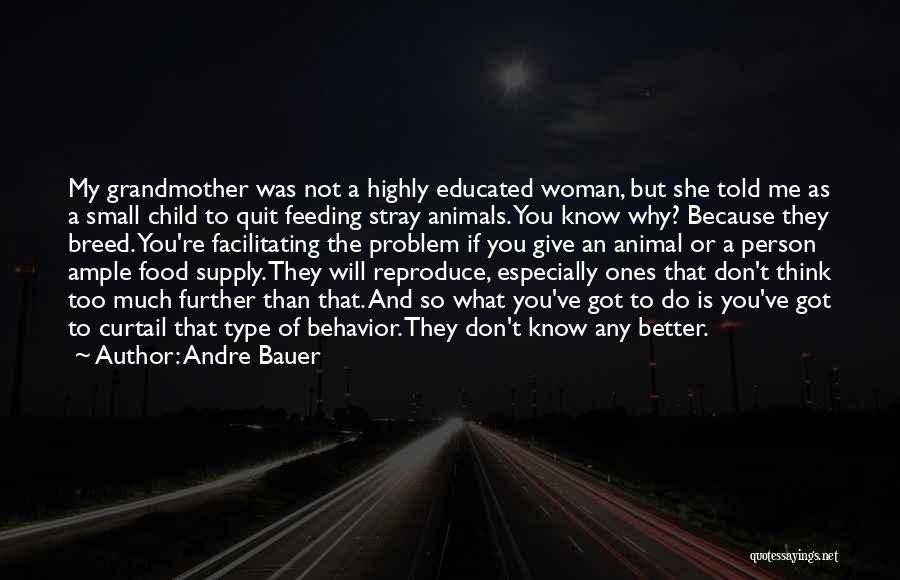 My grandmother was not a highly educated woman, but she told me as a small child to quit feeding stray animals. You know why? Because they breed. You're facilitating the problem if you give an animal or a person ample food supply. They will reproduce, especially ones that don't think too much further than that. And so what you've got to do is you've got to curtail that type of behavior. They don't know any better.
~ Author: Andre Bauer

quotessayings.net